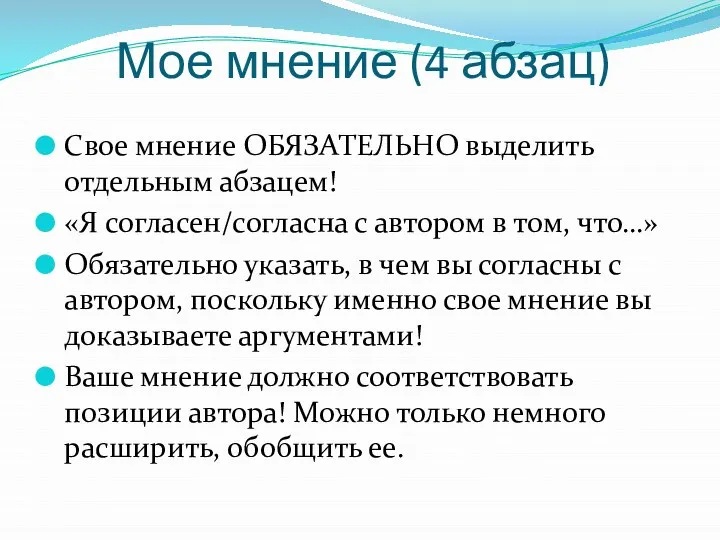 Мое мнение (4 абзац)

Свое мнение ОБЯЗАТЕЛЬНО выделить отдельным абзацем!

«Я согласен/согласна с автором в том, что…»

Обязательно указать, в чем вы согласны с автором, поскольку именно свое мнение вы доказываете аргументами!

Ваше мнение должно соответствовать позиции автора! Можно только немного расширить, обобщить ее.